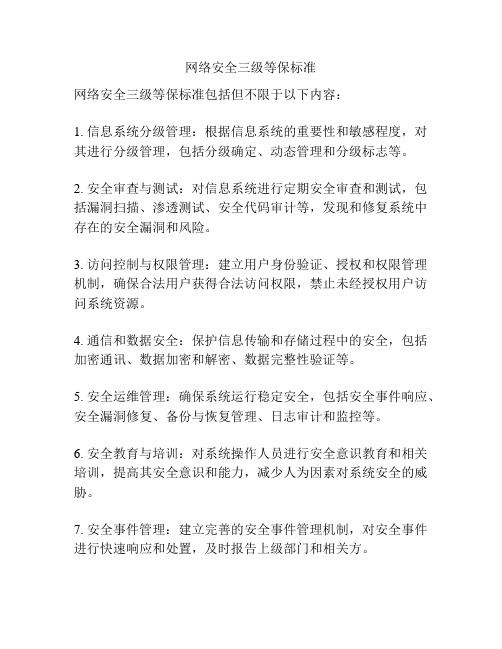 网络安全三级等保标准

网络安全三级等保标准包括但不限于以下内容：

1. 信息系统分级管理：根据信息系统的重要性和敏感程度，对其进行分级管理，包括分级确定、动态管理和分级标志等。

2. 安全审查与测试：对信息系统进行定期安全审查和测试，包括漏洞扫描、渗透测试、安全代码审计等，发现和修复系统中存在的安全漏洞和风险。

3. 访问控制与权限管理：建立用户身份验证、授权和权限管理机制，确保合法用户获得合法访问权限，禁止未经授权用户访问系统资源。

4. 通信和数据安全：保护信息传输和存储过程中的安全，包括加密通讯、数据加密和解密、数据完整性验证等。

5. 安全运维管理：确保系统运行稳定安全，包括安全事件响应、安全漏洞修复、备份与恢复管理、日志审计和监控等。

6. 安全教育与培训：对系统操作人员进行安全意识教育和相关培训，提高其安全意识和能力，减少人为因素对系统安全的威胁。

7. 安全事件管理：建立完善的安全事件管理机制，对安全事件进行快速响应和处置，及时报告上级部门和相关方。